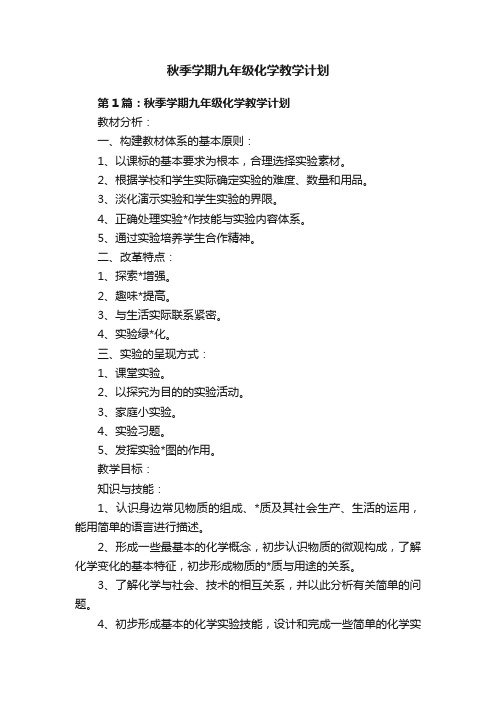 秋季学期九年级化学教学计划

第1篇：秋季学期九年级化学教学计划

教材分析：

一、构建教材体系的基本原则：

1、以课标的基本要求为根本，合理选择实验素材。

2、根据学校和学生实际确定实验的难度、数量和用品。

3、淡化演示实验和学生实验的界限。

4、正确处理实验*作技能与实验内容体系。

5、通过实验培养学生合作精神。

二、改革特点：

1、探索*增强。

2、趣味*提高。

3、与生活实际联系紧密。

4、实验绿*化。

三、实验的呈现方式：

1、课堂实验。

2、以探究为目的的实验活动。

3、家庭小实验。

4、实验习题。

5、发挥实验*图的作用。

教学目标：

知识与技能：

1、认识身边常见物质的组成、*质及其社会生产、生活的运用，能用简单的语言进行描述。

2、形成一些最基本的化学概念，初步认识物质的微观构成，了解化学变化的基本特征，初步形成物质的*质与用途的关系。

3、了解化学与社会、技术的相互关系，并以此分析有关简单的问题。

4、初步形成基本的化学实验技能，设计和完成一些简单的化学实